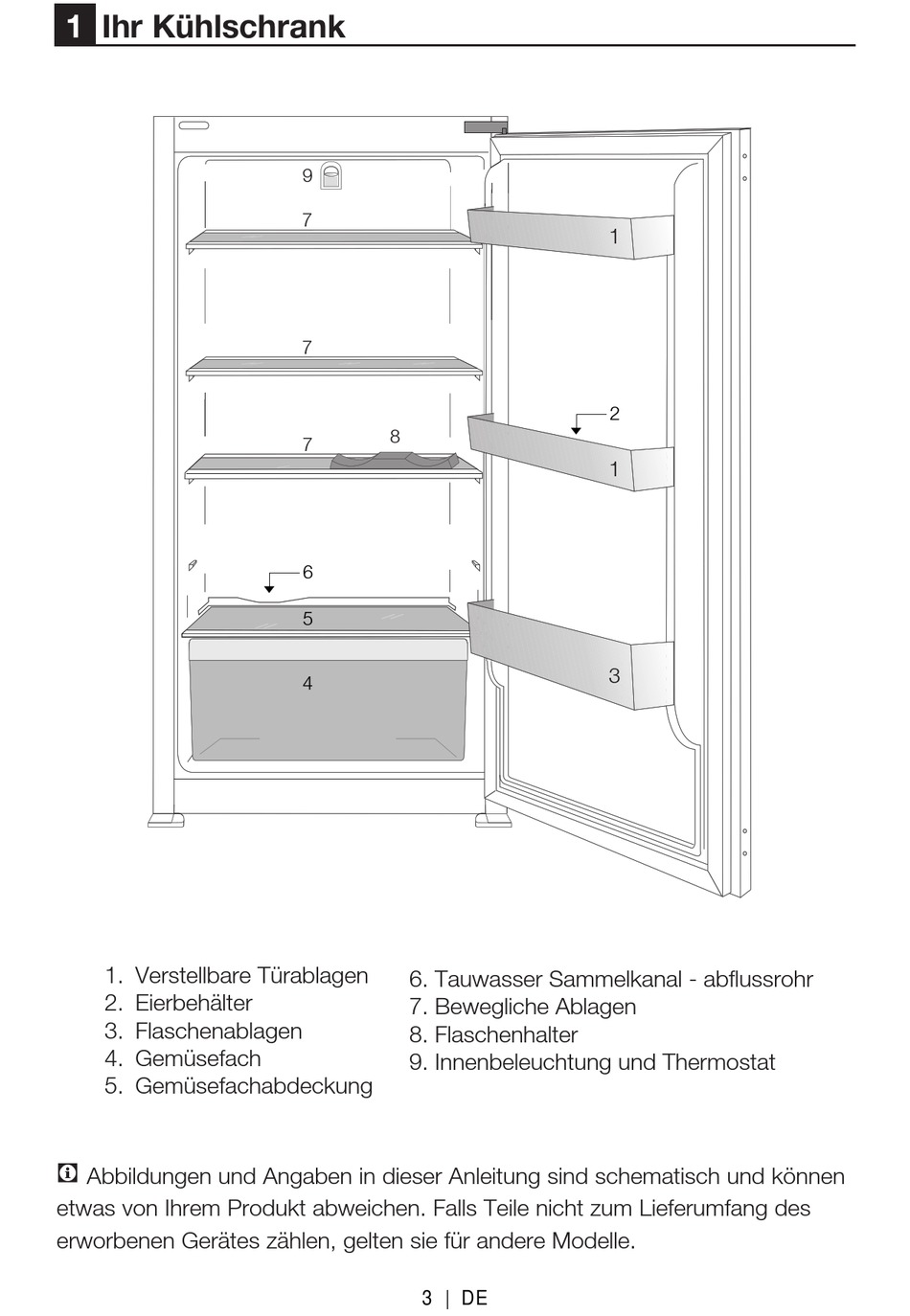 1 Ihr Kühlschrank

9
7
1
7
2
7
8
1
6
5
4
3

1. Verstellbare Türablagen
2. Eierbehälter
3. Flaschenablagen
4. Gemüsefach
5. Gemüsefachabdeckung

6. Tauwasser Sammelkanal - abflussrohr
7. Bewegliche Ablagen
8. Flaschenhalter
9. Innenbeleuchtung und Thermostat

Abbildungen und Angaben in dieser Anleitung sind schematisch und können etwas von Ihrem Produkt abweichen. Falls Teile nicht zum Lieferumfang des erworbenen Gerätes zählen, gelten sie für andere Modelle.

3 | DE